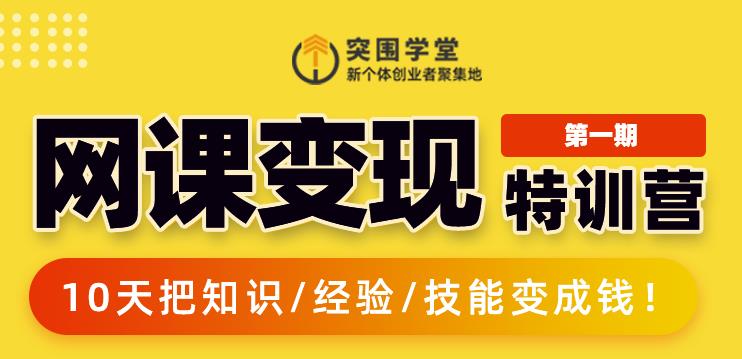 突围学堂
新个体创业者聚集地

网课变现

第一期

特训营

10天把知识/经验/技能变成钱！